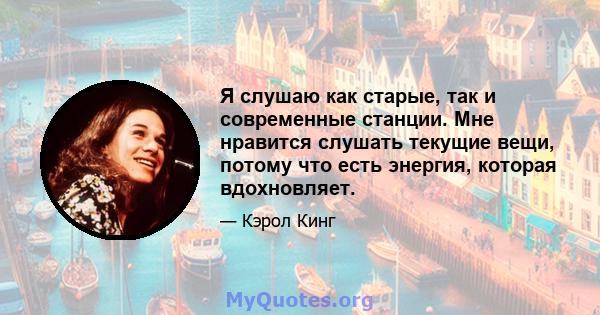 Я слушаю как старые, так и современные станции. Мне нравится слушать текущие вещи, потому что есть энергия, которая вдохновляет.

— Кэрол Кинг

MyQuotes.org